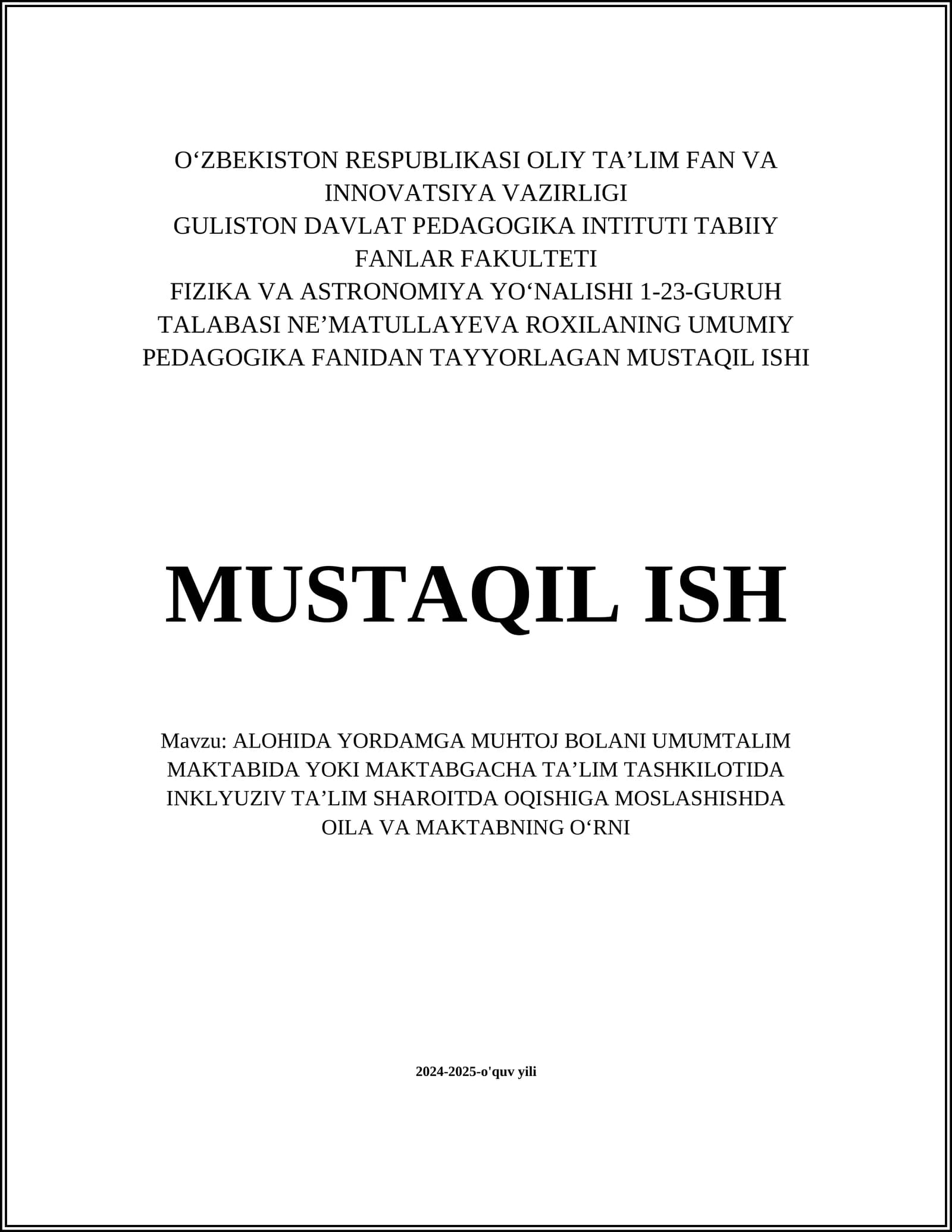 O‘ZBEKISTON RESPUBLIKASI OLIY TA’LIM FAN VA INNOVATSIYA VAZIRLIGI
GULISTON DAVLAT PEDAGOGIKA INTITUTI TABIIY FANLAR FAKULTETI
FIZIKA VA ASTRONOMIYA YO‘NALISHI 1-23-GURUH TALABASI NE’MATULLAYEVA ROXILANING UMUMIY PEDAGOGIKA FANIDAN TAYYORLAGAN MUSTAQIL ISHI

MUSTAQIL ISH

Mavzu: ALOHIDA YORDAMGA MUHTOJ BOLANI UMUMTALIM MAKTABIDA YOKI MAKTABGACHA TA’LIM TASHKILOTIDA INKLYUZIV TA’LIM SHAROITDA OQISHIGA MOSLASHISHDA OILA VA MAKTABNING O‘RNI

2024-2025-o'quv yili